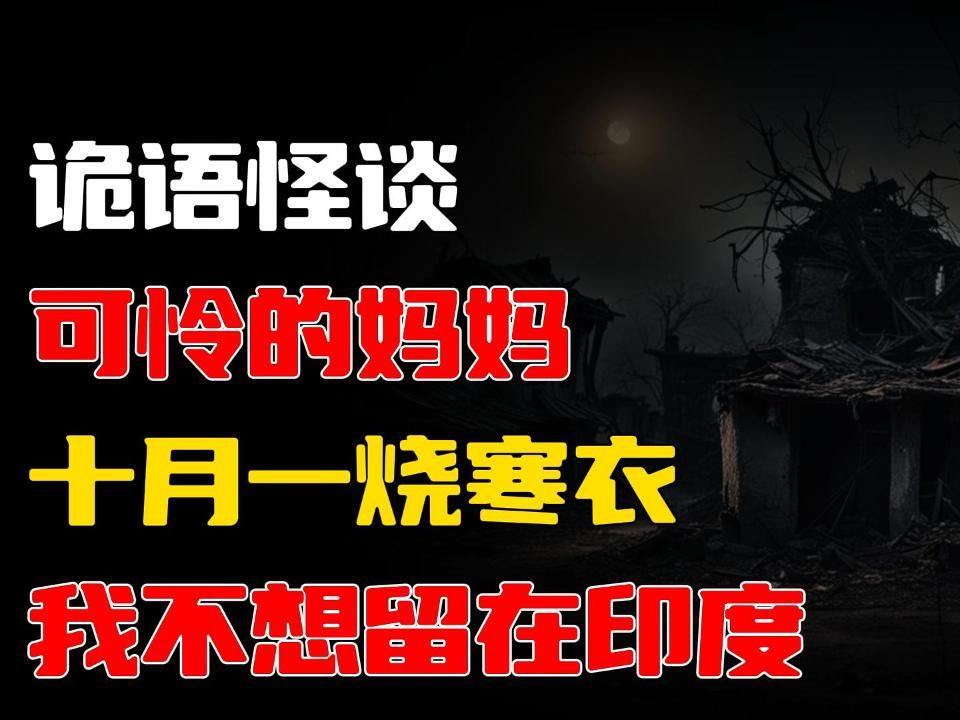 诡语怪谈

可怜的妈妈

十月一烧寒衣

我不想留在印度